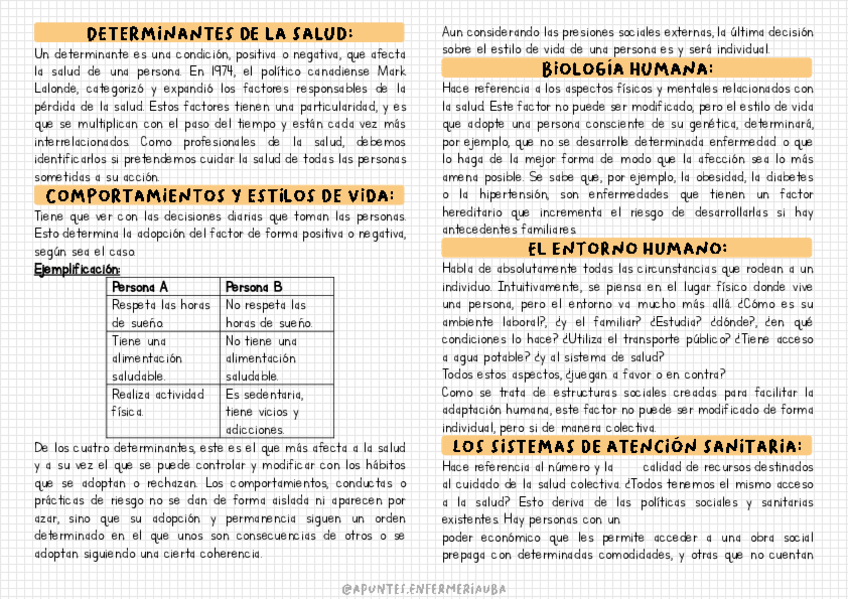 DETERMINANTES DE LA SALUD:

Un determinante es una condición, positiva o negativa, que afecta la salud de una persona. En 1974, el político canadiense Mark Lalonde, categorizó y expandió los factores responsables de la pérdida de la salud. Estos factores tienen una particularidad, y es que se multiplican con el paso del tiempo y están cada vez más interrelacionados. Como profesionales de la salud, debemos identificarlos si pretendemos cuidar la salud de todas las personas sometidas a su acción.

COMPORTAMIENTOS Y ESTILOS DE VIDA:

Tiene que ver con las decisiones diarias que toman las personas. Esto determina la adopción del factor de forma positiva o negativa, según sea el caso.

Ejemplificación:

| Persona A | Persona B |
|---|---|
| Respeta las horas de sueño. | No respeta las horas de sueño. |
| Tiene una alimentación saludable. | No tiene una alimentación saludable. |
| Realiza actividad física. | Es sedentaria, tiene vicios y adicciones. |

De los cuatro determinantes, este es el que más afecta a la salud y a su vez el que se puede controlar y modificar con los hábitos que se adoptan o rechazan. Los comportamientos, conductas o prácticas de riesgo no se dan de forma aislada ni aparecen por azar, sino que su adopción y permanencia siguen un orden determinado en el que unos son consecuencias de otros o se adoptan siguiendo una cierta coherencia.

Aun considerando las presiones sociales externas, la última decisión sobre el estilo de vida de una persona es y será individual.

BIOLOGÍA HUMANA:

Hace referencia a los aspectos físicos y mentales relacionados con la salud. Este factor no puede ser modificado, pero el estilo de vida que adopte una persona consciente de su genética, determinará, por ejemplo, que no se desarrolle determinada enfermedad o que lo haga de la mejor forma de modo que la afección sea lo más amena posible. Se sabe que, por ejemplo, la obesidad, la diabetes o la hipertensión, son enfermedades que tienen un factor hereditario que incrementa el riesgo de desarrollarlas si hay antecedentes familiares.

EL ENTORNO HUMANO:

Habla de absolutamente todas las circunstancias que rodean a un individuo. Intuitivamente, se piensa en el lugar físico donde vive una persona, pero el entorno va mucho más allá. ¿Cómo es su ambiente laboral?, ¿y el familiar? ¿Estudia? ¿dónde?, ¿en qué condiciones lo hace? ¿Utiliza el transporte público? ¿Tiene acceso a agua potable? ¿y al sistema de salud?
Todos estos aspectos, ¿juegan a favor o en contra?
Como se trata de estructuras sociales creadas para facilitar la adaptación humana, este factor no puede ser modificado de forma individual, pero si de manera colectiva.

LOS SISTEMAS DE ATENCIÓN SANITARIA:

Hace referencia al número y la calidad de recursos destinados al cuidado de la salud colectiva. ¿Todos tenemos el mismo acceso a la salud? Esto deriva de las políticas sociales y sanitarias existentes. Hay personas con un poder económico que les permite acceder a una obra social prepaga con determinadas comodidades, y otras que no cuentan

@APUNTES.ENFERMERIAUBA